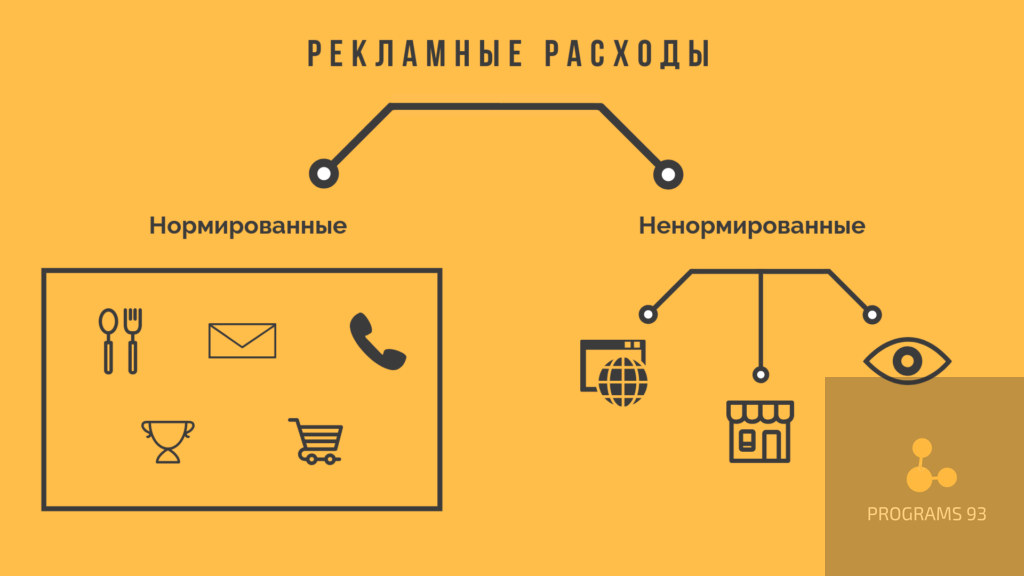 РЕКЛАМНЫЕ РАСХОДЫ

Нормированные

Ненормированные

PROGRAMS 93